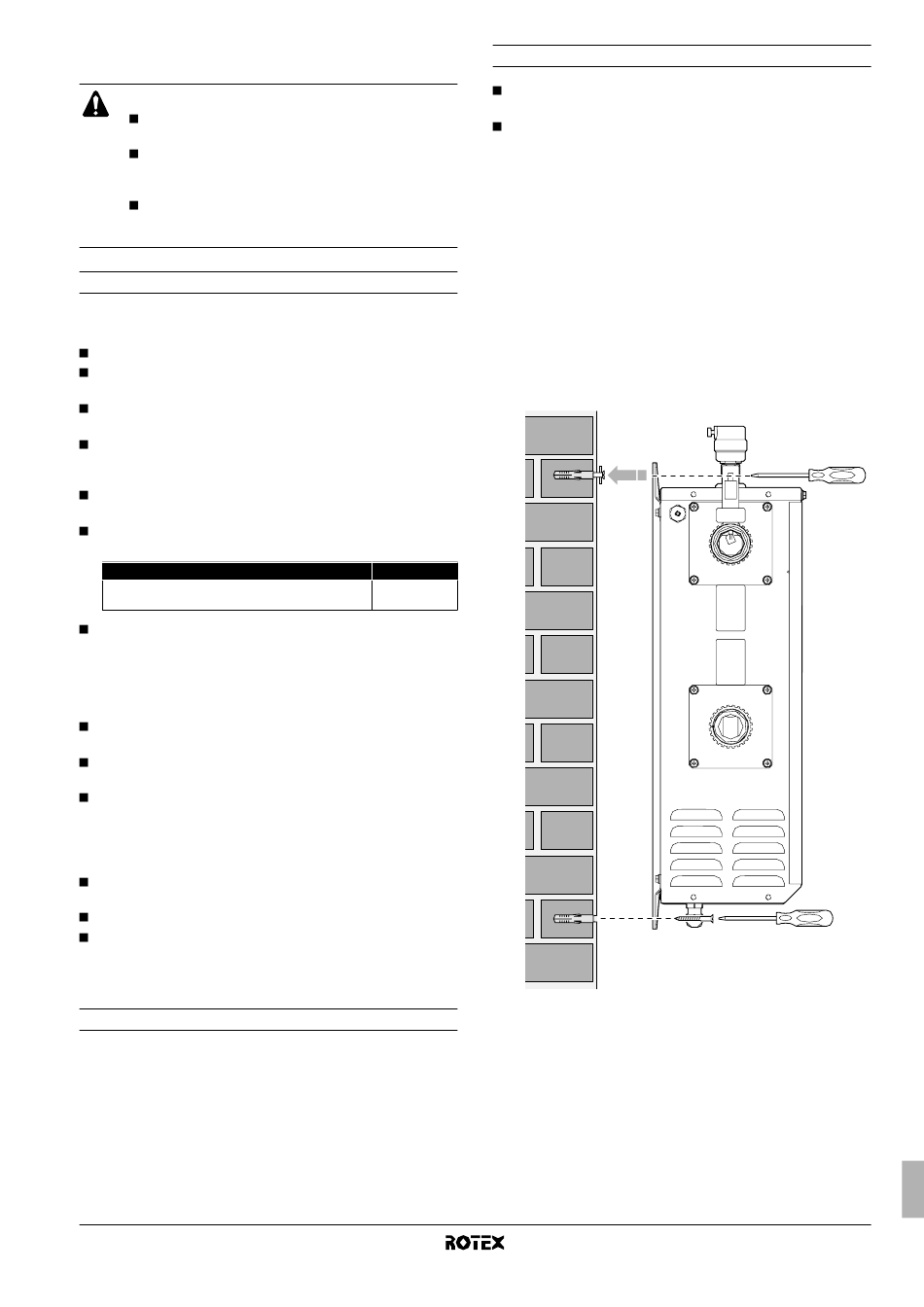 ROTEX